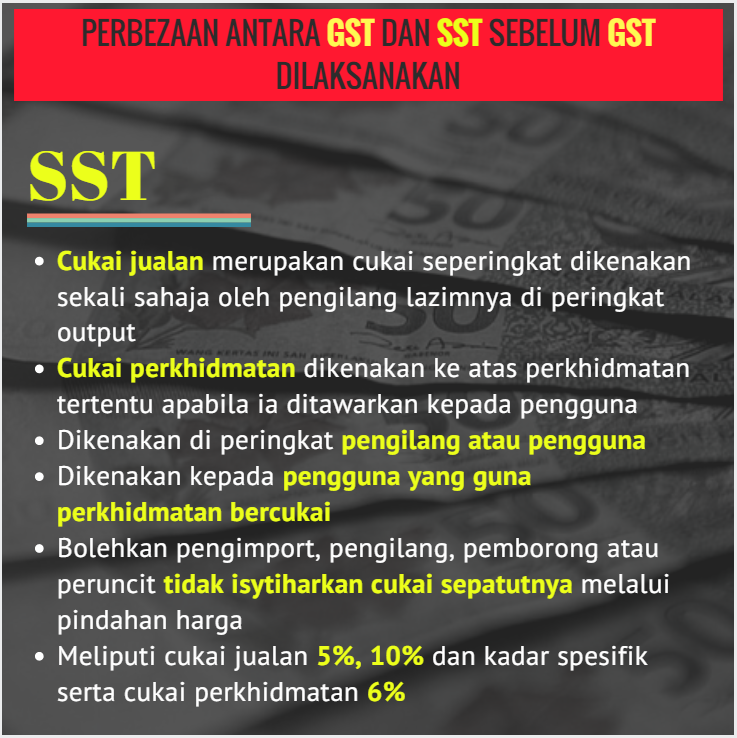 PERBEZAAN ANTARA GST DAN SST SEBELUM GST DILAKSANAKAN

SST

• Cukai jualan merupakan cukai seperingkat dikenakan sekali sahaja oleh pengilang lazimnya di peringkat output
• Cukai perkhidmatan dikenakan ke atas perkhidmatan tertentu apabila ia ditawarkan kepada pengguna
• Dikenakan di peringkat pengilang atau pengguna
• Dikenakan kepada pengguna yang guna perkhidmatan bercukai
• Bolehkan pengimport, pengilang, pemborong atau peruncit tidak isytiharkan cukai sepatutnya melalui pindahan harga
• Meliputi cukai jualan 5%, 10% dan kadar spesifik serta cukai perkhidmatan 6%